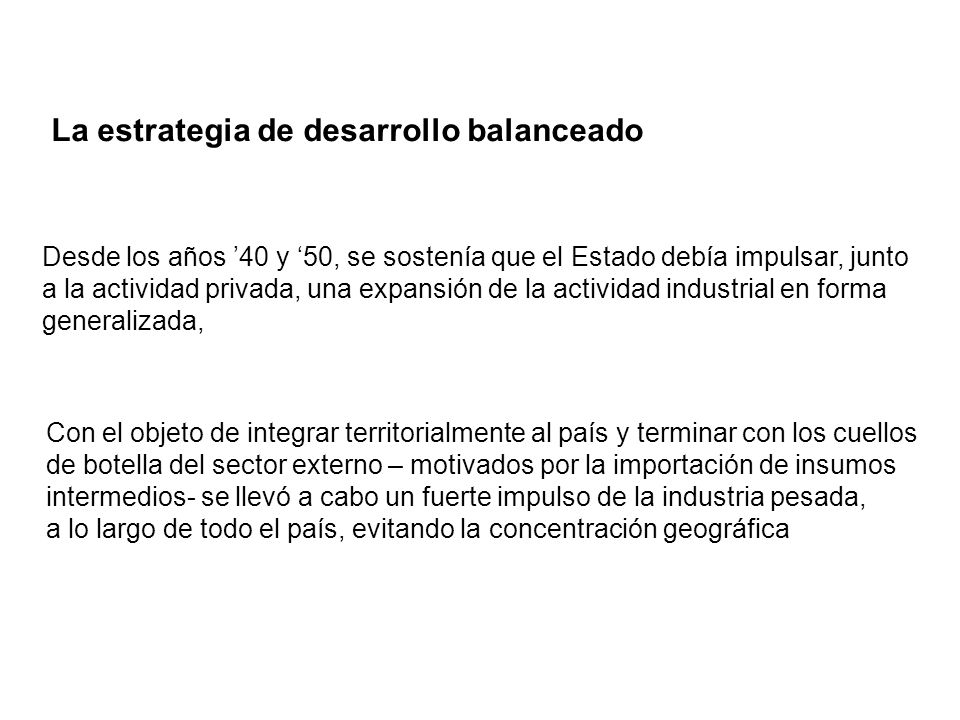 La estrategia de desarrollo balanceado

Desde los años ’40 y ‘50, se sostenía que el Estado debía impulsar, junto a la actividad privada, una expansión de la actividad industrial en forma generalizada,

Con el objeto de integrar territorialmente al país y terminar con los cuellos de botella del sector externo – motivados por la importación de insumos intermedios- se llevó a cabo un fuerte impulso de la industria pesada, a lo largo de todo el país, evitando la concentración geográfica